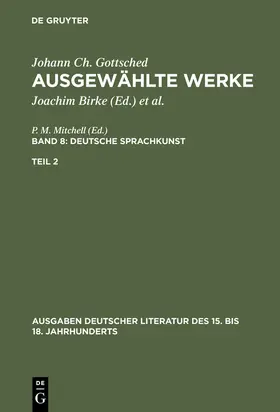 DE GRUYTER

Johann Ch. Gottsched
AUSGEWÄHLTE WERKE
Joachim Birke (Ed.) et al.

P. M. Mitchell (Ed.)
BAND 8: DEUTSCHE SPRACHKUNST

TEIL 2

AUSGABEN DEUTSCHER LITERATUR DES 15. BIS 18. JAHRHUNDERTS

DE
G